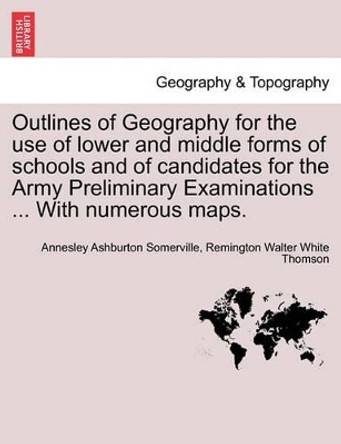 BRITISH LIBRARY

Geography & Topography

Outlines of Geography for the use of lower and middle forms of schools and of candidates for the Army Preliminary Examinations ... With numerous maps.

Annesley Ashburton Somerville, Remington Walter White Thomson